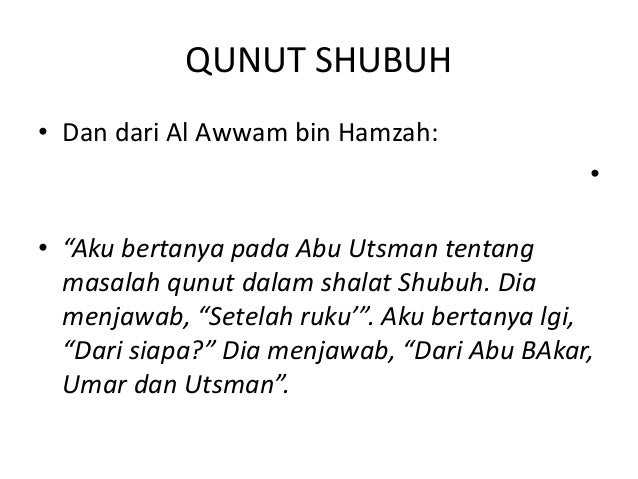 QUNUT SHUBUH

• Dan dari Al Awwam bin Hamzah:

•

• "Aku bertanya pada Abu Utsman tentang masalah qunut dalam shalat Shubuh. Dia menjawab, "Setelah ruku'". Aku bertanya lgi, "Dari siapa?" Dia menjawab, "Dari Abu BAkar, Umar dan Utsman".